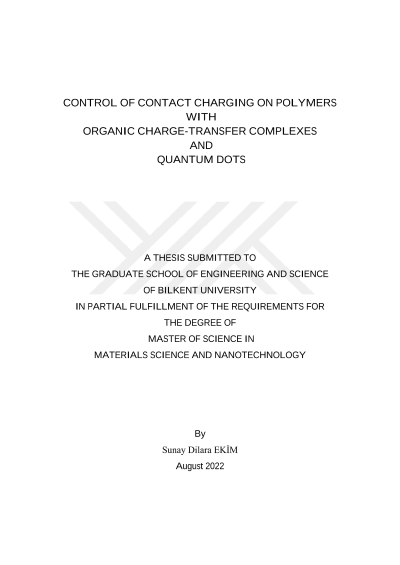 CONTROL OF CONTACT CHARGING ON POLYMERS
WITH
ORGANIC CHARGE-TRANSFER COMPLEXES
AND
QUANTUM DOTS

A THESIS SUBMITTED TO
THE GRADUATE SCHOOL OF ENGINEERING AND SCIENCE
OF BILKENT UNIVERSITY
IN PARTIAL FULFILLMENT OF THE REQUIREMENTS FOR
THE DEGREE OF
MASTER OF SCIENCE IN
MATERIALS SCIENCE AND NANOTECHNOLOGY

By
Sunay Dilara EKİM
August 2022